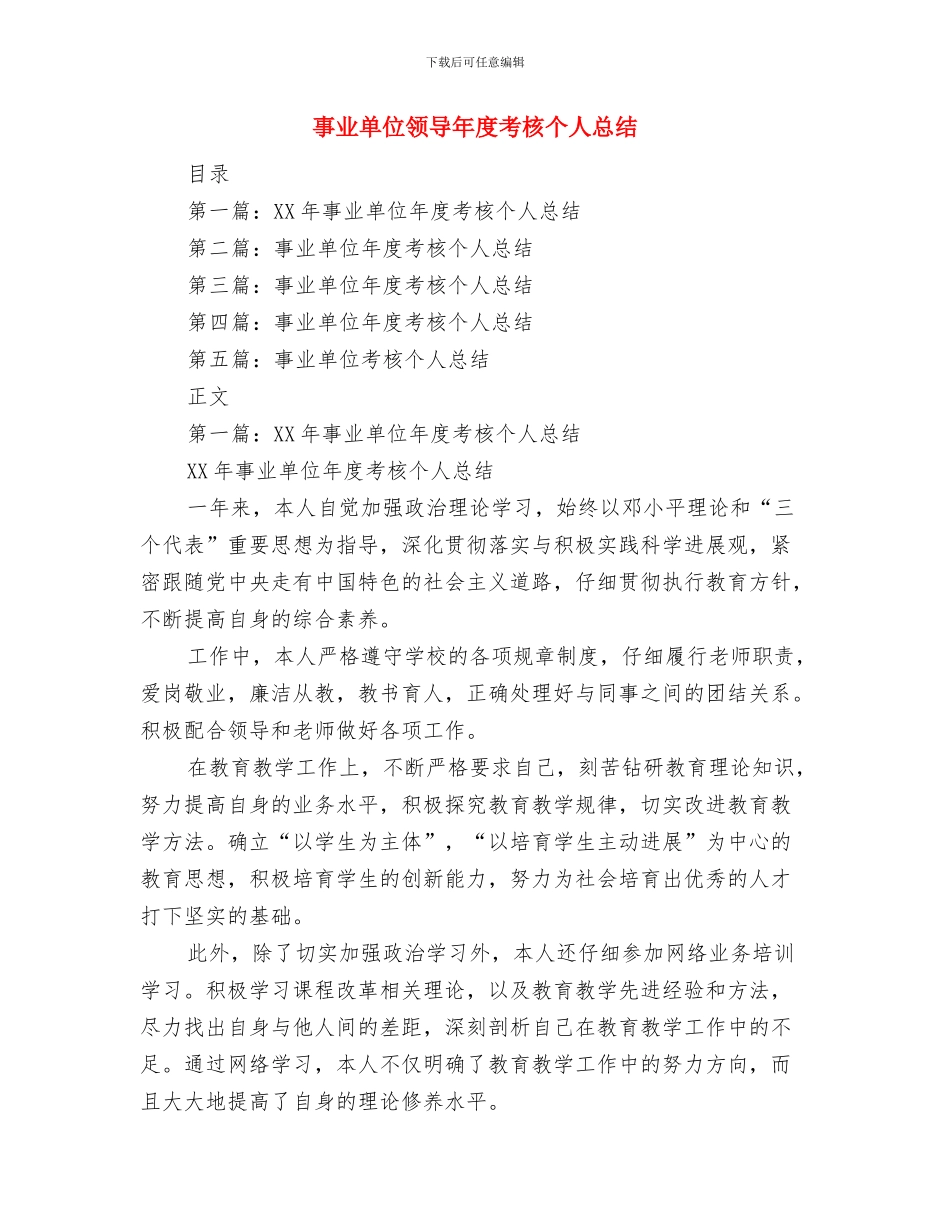 下载后可任意编辑

事业单位领导年度考核个人总结

目录

第一篇：XX 年事业单位年度考核个人总结

第二篇：事业单位年度考核个人总结

第三篇：事业单位年度考核个人总结

第四篇：事业单位年度考核个人总结

第五篇：事业单位考核个人总结

正文

第一篇：XX 年事业单位年度考核个人总结

XX 年事业单位年度考核个人总结

一年来，本人自觉加强政治理论学习，始终以邓小平理论和“三个代表”重要思想为指导，深化贯彻落实与积极实践科学进展观，紧密跟随党中央走有中国特色的社会主义道路，仔细贯彻执行教育方针，不断提高自身的综合素养。

工作中，本人严格遵守学校的各项规章制度，仔细履行老师职责，爱岗敬业，廉洁从教，教书育人，正确处理好与同事之间的团结关系。积极配合领导和老师做好各项工作。

在教育教学工作上，不断严格要求自己，刻苦钻研教育理论知识，努力提高自身的业务水平，积极探究教育教学规律，切实改进教育教学方法。确立“以学生为主体”，“以培育学生主动进展”为中心的教育思想，积极培育学生的创新能力，努力为社会培育出优秀的人才打下坚实的基础。

此外，除了切实加强政治学习外，本人还仔细参加网络业务培训学习。积极学习课程改革相关理论，以及教育教学先进经验和方法，尽力找出自身与他人间的差距，深刻剖析自己在教育教学工作中的不足。通过网络学习，本人不仅明确了教育教学工作中的努力方向，而且大大地提高了自身的理论修养水平。